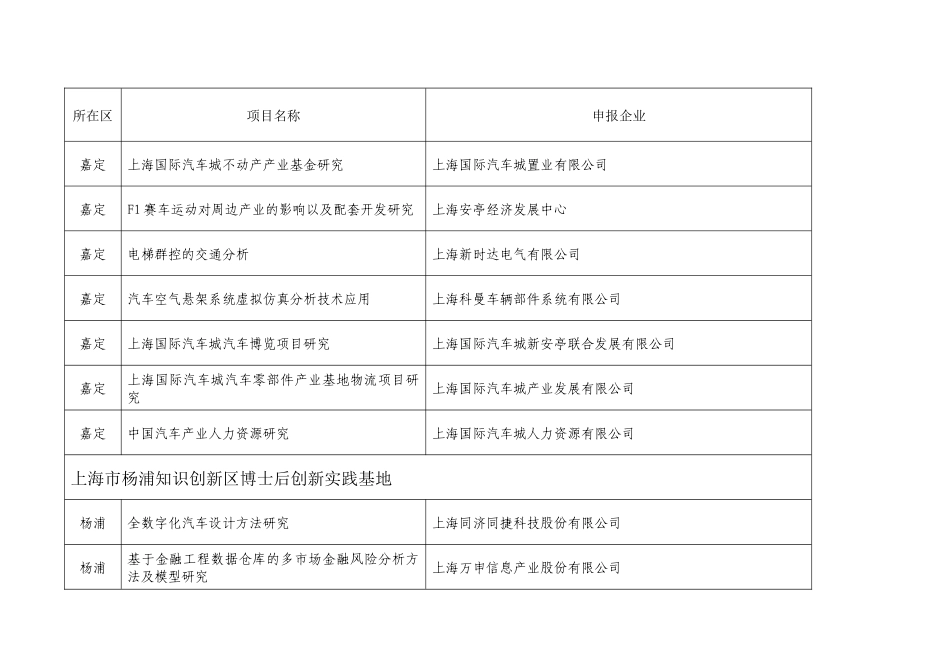 | 所在区 | 项目名称 | 申报企业 |
|---|---|---|
| 嘉定 | 上海国际汽车城不动产产业基金研究 | 上海国际汽车城置业有限公司 |
| 嘉定 | F1赛车运动对周边产业的影响以及配套开发研究 | 上海安亭经济发展中心 |
| 嘉定 | 电梯群控的交通分析 | 上海新时达电气有限公司 |
| 嘉定 | 汽车空气悬架系统虚拟仿真分析技术应用 | 上海科曼车辆部件系统有限公司 |
| 嘉定 | 上海国际汽车城汽车博览项目研究 | 上海国际汽车城新安亭联合发展有限公司 |
| 嘉定 | 上海国际汽车城汽车零部件产业基地物流项目研究 | 上海国际汽车城产业发展有限公司 |
| 嘉定 | 中国汽车产业人力资源研究 | 上海国际汽车城人力资源有限公司 |
| 上海市杨浦知识创新区博士后创新实践基地 | | |
| 杨浦 | 全数字化汽车设计方法研究 | 上海同济同捷科技股份有限公司 |
| 杨浦 | 基于金融工程数据仓库的多市场金融风险分析方法及模型研究 | 上海万申信息产业股份有限公司 |